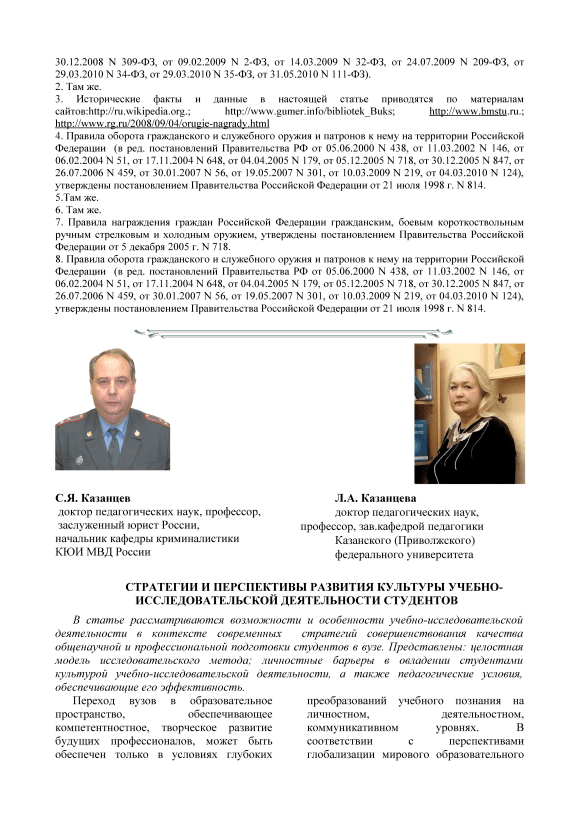 30.12.2008 N 309-ФЗ, от 09.02.2009 N 2-ФЗ, от 14.03.2009 N 32-ФЗ, от 24.07.2009 N 209-ФЗ, от 29.03.2010 N 34-ФЗ, от 29.03.2010 N 35-ФЗ, от 31.05.2010 N 111-ФЗ).
2. Там же.
3. Исторические факты и данные в настоящей статье приводятся по материалам сайтов:http://ru.wikipedia.org.; http://www.gumer.info/bibliotek_Buks; http://www.bmstu.ru.; http://www.rg.ru/2008/09/04/orugie-nagrady.html
4. Правила оборота гражданского и служебного оружия и патронов к нему на территории Российской Федерации (в ред. постановлений Правительства РФ от 05.06.2000 N 438, от 11.03.2002 N 146, от 06.02.2004 N 51, от 17.11.2004 N 648, от 04.04.2005 N 179, от 05.12.2005 N 718, от 30.12.2005 N 847, от 26.07.2006 N 459, от 30.01.2007 N 56, от 19.05.2007 N 301, от 10.03.2009 N 219, от 04.03.2010 N 124), утверждены постановлением Правительства Российской Федерации от 21 июля 1998 г. N 814.
5.Там же.
6. Там же.
7. Правила награждения граждан Российской Федерации гражданским, боевым короткоствольным ручным стрелковым и холодным оружием, утверждены постановлением Правительства Российской Федерации от 5 декабря 2005 г. N 718.
8. Правила оборота гражданского и служебного оружия и патронов к нему на территории Российской Федерации (в ред. постановлений Правительства РФ от 05.06.2000 N 438, от 11.03.2002 N 146, от 06.02.2004 N 51, от 17.11.2004 N 648, от 04.04.2005 N 179, от 05.12.2005 N 718, от 30.12.2005 N 847, от 26.07.2006 N 459, от 30.01.2007 N 56, от 19.05.2007 N 301, от 10.03.2009 N 219, от 04.03.2010 N 124), утверждены постановлением Правительства Российской Федерации от 21 июля 1998 г. N 814.

С.Я. Казанцев
доктор педагогических наук, профессор, заслуженный юрист России, начальник кафедры криминалистики КЮИ МВД России

Л.А. Казанцева
доктор педагогических наук, профессор, зав.кафедрой педагогики Казанского (Приволжского) федерального университета

СТРАТЕГИИ И ПЕРСПЕКТИВЫ РАЗВИТИЯ КУЛЬТУРЫ УЧЕБНО-ИССЛЕДОВАТЕЛЬСКОЙ ДЕЯТЕЛЬНОСТИ СТУДЕНТОВ

В статье рассматриваются возможности и особенности учебно-исследовательской деятельности в контексте современных стратегий совершенствования качества общенаучной и профессиональной подготовки студентов в вузе. Представлены: целостная модель исследовательского метода; личностные барьеры в овладении студентами культурой учебно-исследовательской деятельности, а также педагогические условия, обеспечивающие его эффективность.

Переход вузов в образовательное пространство, обеспечивающее компетентностное, творческое развитие будущих профессионалов, может быть обеспечен только в условиях глубоких

преобразований учебного познания на личностном, деятельностном, коммуникативном уровнях. В соответствии с перспективами глобализации мирового образовательного